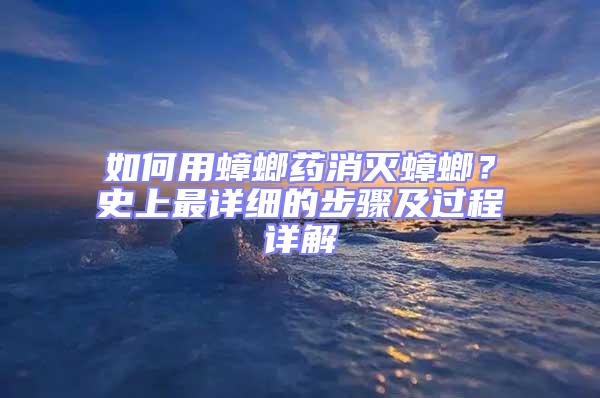 如何用蟑螂药消灭蟑螂？史上最详细的步骤及过程详解